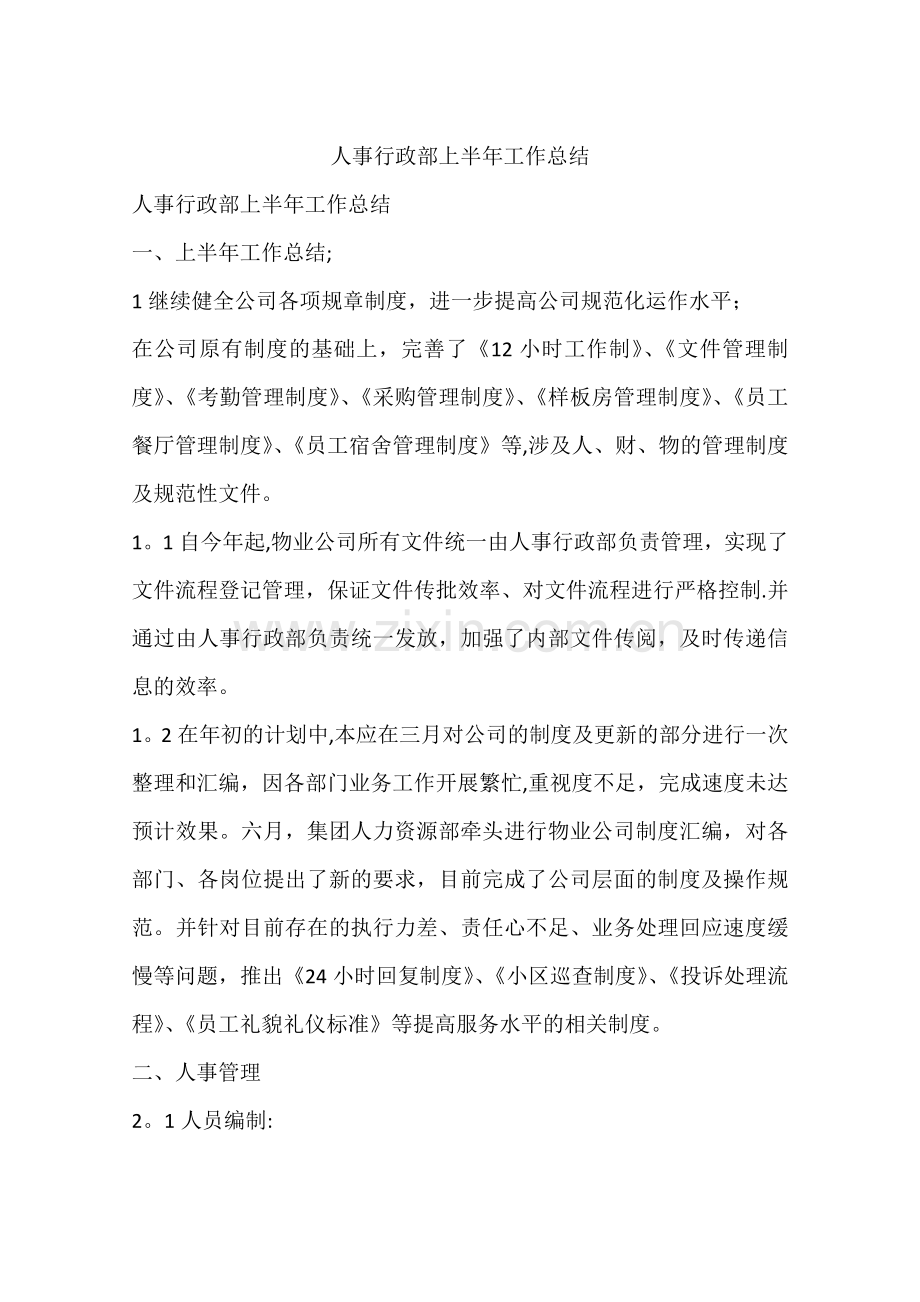 人事行政部上半年工作总结

人事行政部上半年工作总结

一、上半年工作总结;

1继续健全公司各项规章制度，进一步提高公司规范化运作水平；

在公司原有制度的基础上，完善了《12小时工作制》、《文件管理制度》、《考勤管理制度》、《采购管理制度》、《样板房管理制度》、《员工餐厅管理制度》、《员工宿舍管理制度》等,涉及人、财、物的管理制度及规范性文件。

1。1自今年起,物业公司所有文件统一由人事行政部负责管理，实现了文件流程登记管理，保证文件传批效率、对文件流程进行严格控制.并通过由人事行政部负责统一发放，加强了内部文件传阅，及时传递信息的效率。

1。2在年初的计划中,本应在三月对公司的制度及更新的部分进行一次整理和汇编，因各部门业务工作开展繁忙,重视度不足，完成速度未达预计效果。六月，集团人力资源部牵头进行物业公司制度汇编，对各部门、各岗位提出了新的要求，目前完成了公司层面的制度及操作规范。并针对目前存在的执行力差、责任心不足、业务处理回应速度缓慢等问题，推出《24小时回复制度》、《小区巡查制度》、《投诉处理流程》、《员工礼貌礼仪标准》等提高服务水平的相关制度。

二、人事管理

2。1人员编制:

www.zixin.com.cn